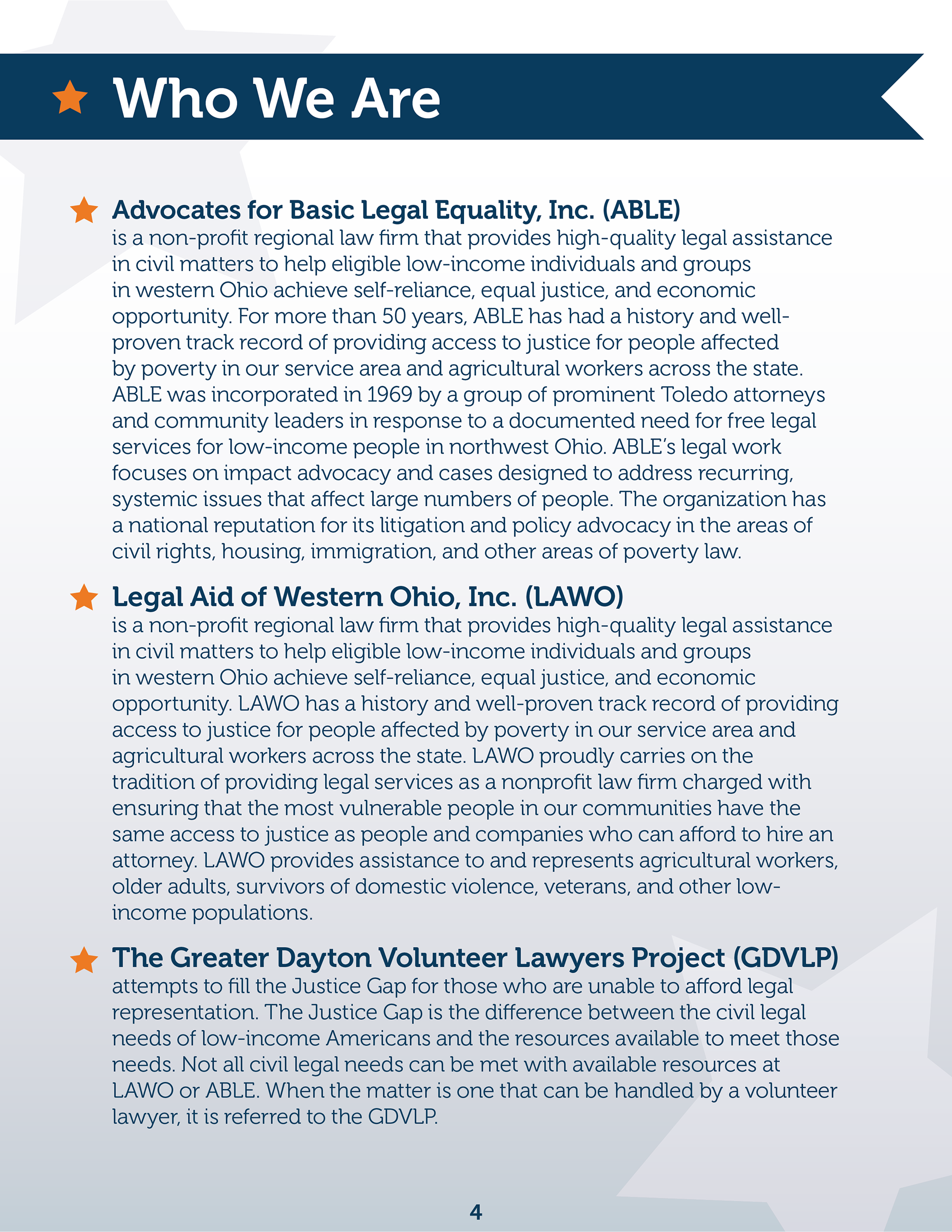 Who We Are

Advocates for Basic Legal Equality, Inc. (ABLE)
is a non-profit regional law firm that provides high-quality legal assistance in civil matters to help eligible low-income individuals and groups in western Ohio achieve self-reliance, equal justice, and economic opportunity. For more than 50 years, ABLE has had a history and well-proven track record of providing access to justice for people affected by poverty in our service area and agricultural workers across the state. ABLE was incorporated in 1969 by a group of prominent Toledo attorneys and community leaders in response to a documented need for free legal services for low-income people in northwest Ohio. ABLE's legal work focuses on impact advocacy and cases designed to address recurring, systemic issues that affect large numbers of people. The organization has a national reputation for its litigation and policy advocacy in the areas of civil rights, housing, immigration, and other areas of poverty law.

Legal Aid of Western Ohio, Inc. (LAWO)
is a non-profit regional law firm that provides high-quality legal assistance in civil matters to help eligible low-income individuals and groups in western Ohio achieve self-reliance, equal justice, and economic opportunity. LAWO has a history and well-proven track record of providing access to justice for people affected by poverty in our service area and agricultural workers across the state. LAWO proudly carries on the tradition of providing legal services as a nonprofit law firm charged with ensuring that the most vulnerable people in our communities have the same access to justice as people and companies who can afford to hire an attorney. LAWO provides assistance to and represents agricultural workers, older adults, survivors of domestic violence, veterans, and other low-income populations.

The Greater Dayton Volunteer Lawyers Project (GDVLP)
attempts to fill the Justice Gap for those who are unable to afford legal representation. The Justice Gap is the difference between the civil legal needs of low-income Americans and the resources available to meet those needs. Not all civil legal needs can be met with available resources at LAWO or ABLE. When the matter is one that can be handled by a volunteer lawyer, it is referred to the GDVLP.

4